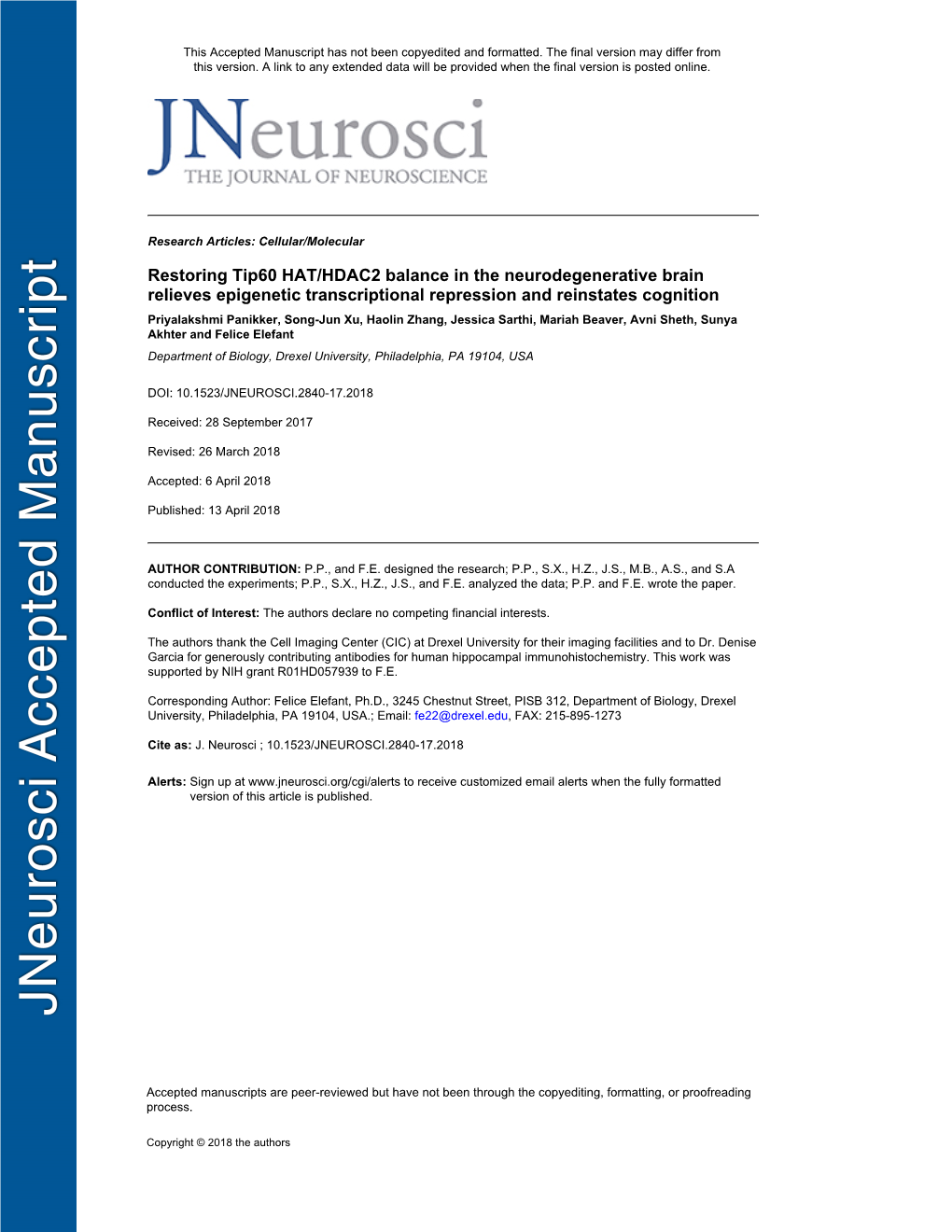 JNeurosci Accepted Manuscript

This Accepted Manuscript has not been copyedited and formatted. The final version may differ from this version. A link to any extended data will be provided when the final version is posted online.

JNeurosci
THE JOURNAL OF NEUROSCIENCE

Research Articles: Cellular/Molecular

Restoring Tip60 HAT/HDAC2 balance in the neurodegenerative brain relieves epigenetic transcriptional repression and reinstates cognition

Priyalakshmi Panikker, Song-Jun Xu, Haolin Zhang, Jessica Sarthi, Mariah Beaver, Avni Sheth, Sunya Akhter and Felice Elefant

Department of Biology, Drexel University, Philadelphia, PA 19104, USA

DOI: 10.1523/JNEUROSCI.2840-17.2018

Received: 28 September 2017

Revised: 26 March 2018

Accepted: 6 April 2018

Published: 13 April 2018

AUTHOR CONTRIBUTION: P.P., and F.E. designed the research; P.P., S.X., H.Z., J.S., M.B., A.S., and S.A conducted the experiments; P.P., S.X., H.Z., J.S., and F.E. analyzed the data; P.P. and F.E. wrote the paper.

Conflict of Interest: The authors declare no competing financial interests.

The authors thank the Cell Imaging Center (CIC) at Drexel University for their imaging facilities and to Dr. Denise Garcia for generously contributing antibodies for human hippocampal immunohistochemistry. This work was supported by NIH grant R01HD057939 to F.E.

Corresponding Author: Felice Elefant, Ph.D., 3245 Chestnut Street, PISB 312, Department of Biology, Drexel University, Philadelphia, PA 19104, USA.; Email: fe22@drexel.edu, FAX: 215-895-1273

Cite as: J. Neurosci ; 10.1523/JNEUROSCI.2840-17.2018

Alerts: Sign up at www.jneurosci.org/cgi/alerts to receive customized email alerts when the fully formatted version of this article is published.

Accepted manuscripts are peer-reviewed but have not been through the copyediting, formatting, or proofreading process.

Copyright © 2018 the authors